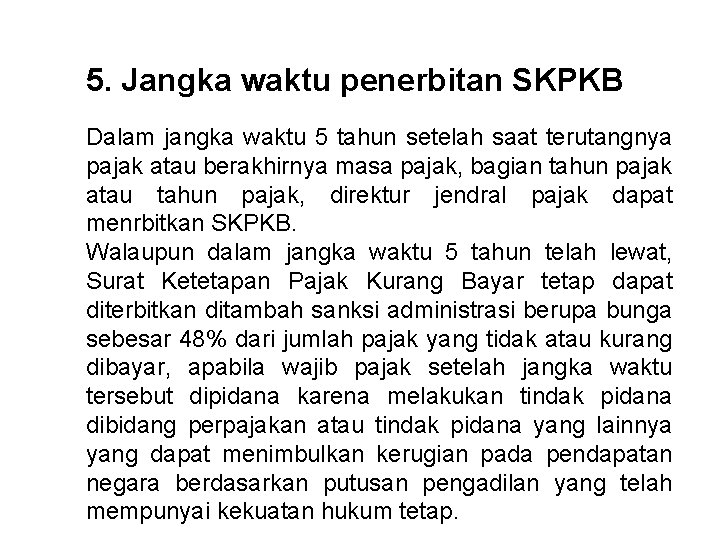 5. Jangka waktu penerbitan SKPKB

Dalam jangka waktu 5 tahun setelah saat terutangnya pajak atau berakhirnya masa pajak, bagian tahun pajak atau tahun pajak, direktur jendral pajak dapat menrbitkan SKPKB.
Walaupun dalam jangka waktu 5 tahun telah lewat, Surat Ketetapan Pajak Kurang Bayar tetap dapat diterbitkan ditambah sanksi administrasi berupa bunga sebesar 48% dari jumlah pajak yang tidak atau kurang dibayar, apabila wajib pajak setelah jangka waktu tersebut dipidana karena melakukan tindak pidana dibidang perpajakan atau tindak pidana yang lainnya yang dapat menimbulkan kerugian pada pendapatan negara berdasarkan putusan pengadilan yang telah mempunyai kekuatan hukum tetap.